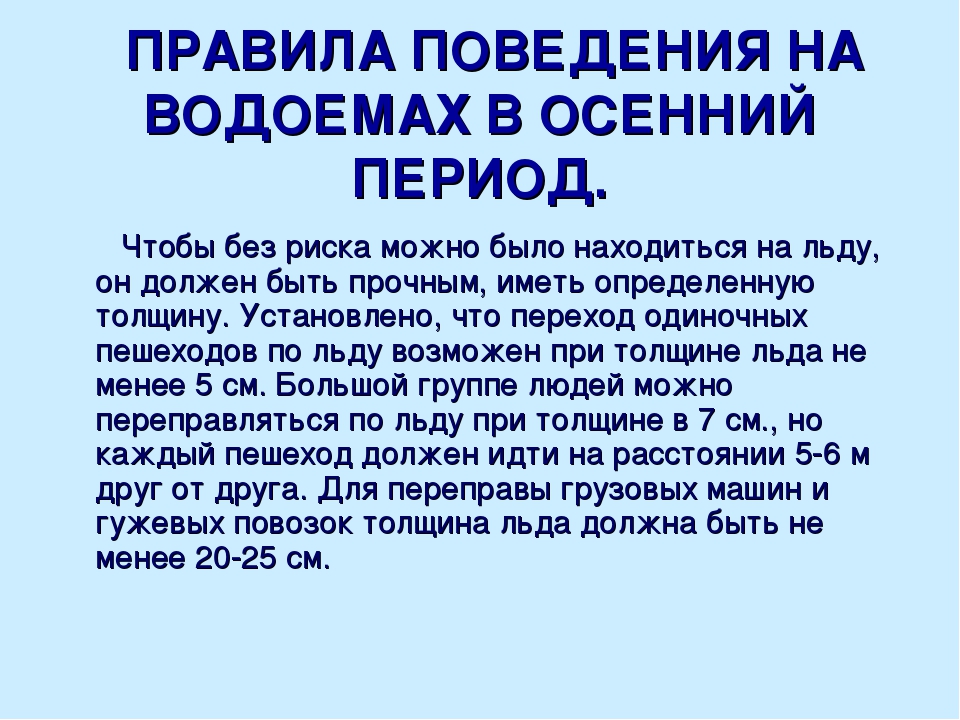 ПРАВИЛА ПОВЕДЕНИЯ НА ВОДОЕМАХ В ОСЕННИЙ ПЕРИОД.

Чтобы без риска можно было находиться на льду, он должен быть прочным, иметь определенную толщину. Установлено, что переход одиночных пешеходов по льду возможен при толщине льда не менее 5 см. Большой группе людей можно переправляться по льду при толщине в 7 см., но каждый пешеход должен идти на расстоянии 5-6 м друг от друга. Для переправы грузовых машин и гужевых повозок толщина льда должна быть не менее 20-25 см.